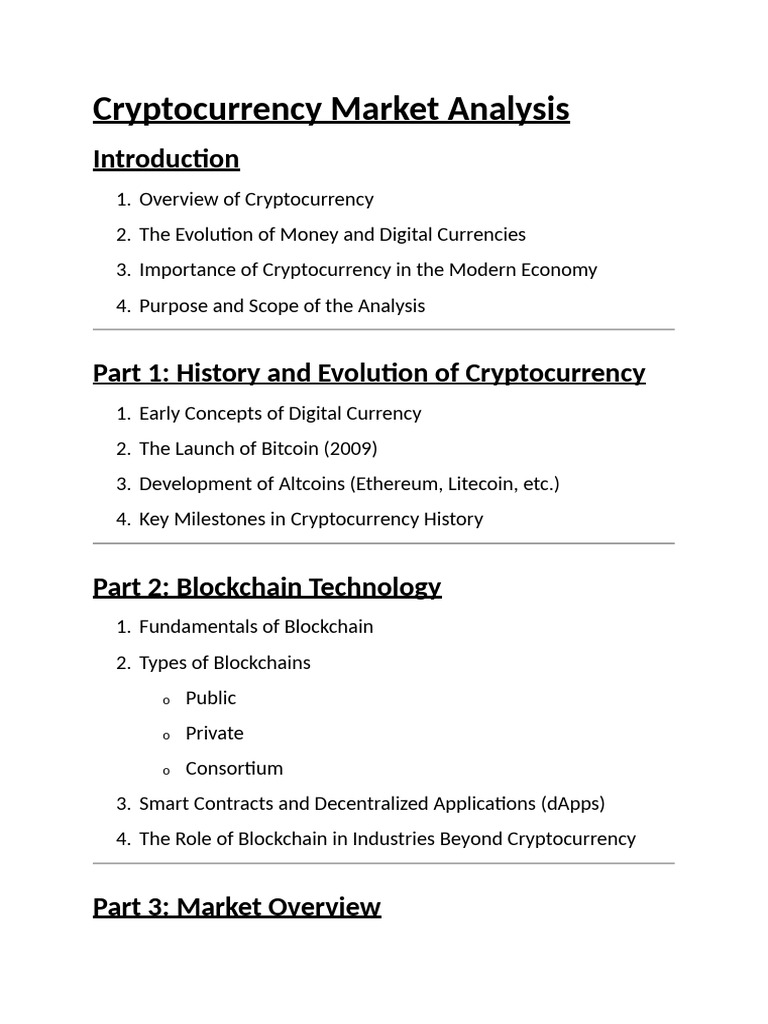 Cryptocurrency Market Analysis

Introduction

1. Overview of Cryptocurrency
2. The Evolution of Money and Digital Currencies
3. Importance of Cryptocurrency in the Modern Economy
4. Purpose and Scope of the Analysis

Part 1: History and Evolution of Cryptocurrency

1. Early Concepts of Digital Currency
2. The Launch of Bitcoin (2009)
3. Development of Altcoins (Ethereum, Litecoin, etc.)
4. Key Milestones in Cryptocurrency History

Part 2: Blockchain Technology

1. Fundamentals of Blockchain
2. Types of Blockchains
   o Public
   o Private
   o Consortium
3. Smart Contracts and Decentralized Applications (dApps)
4. The Role of Blockchain in Industries Beyond Cryptocurrency

Part 3: Market Overview